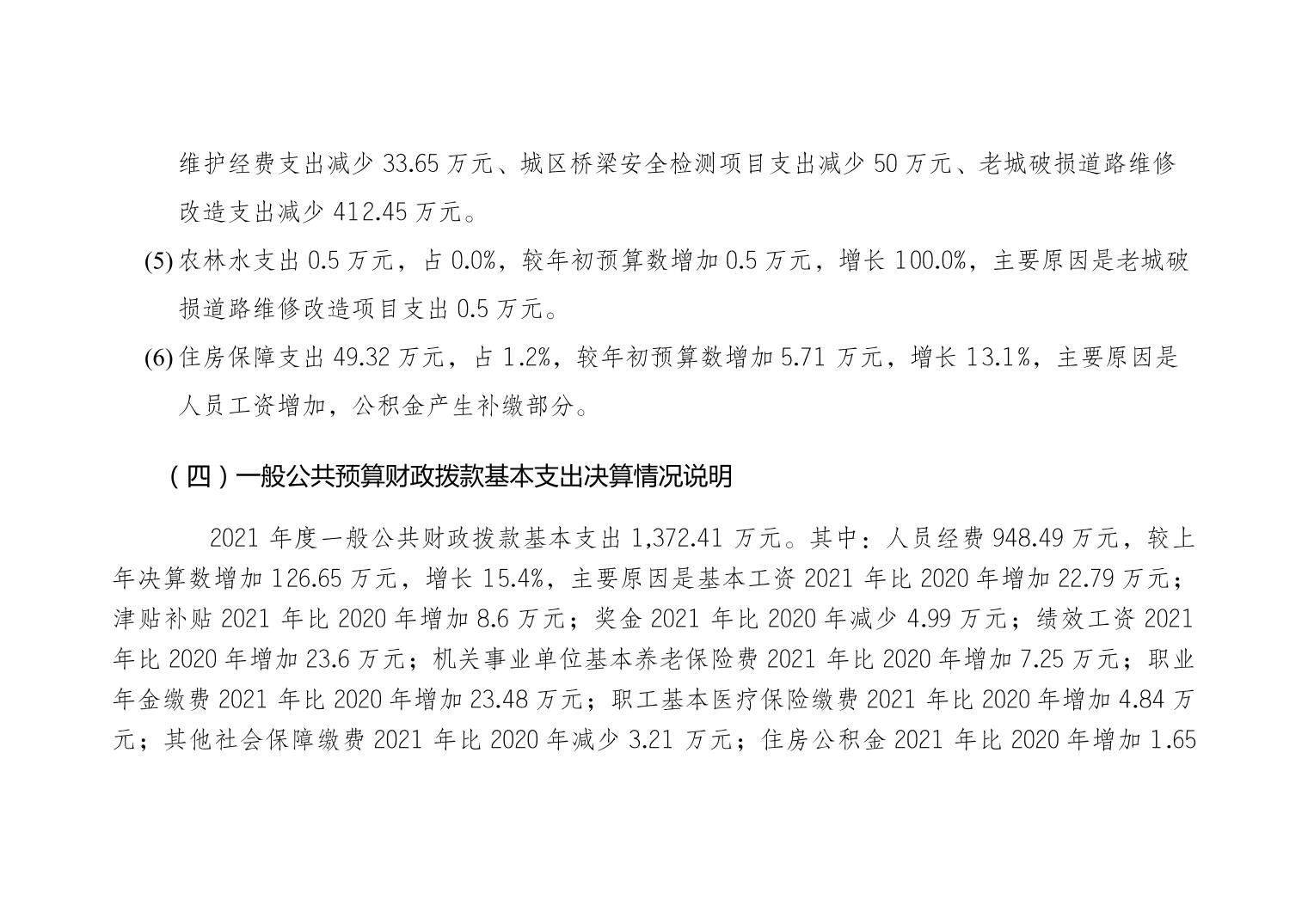 维护经费支出减少 33.65 万元、城区桥梁安全检测项目支出减少 50 万元、老城破损道路维修改造支出减少 412.45 万元。

(5) 农林水支出 0.5 万元，占 0.0%，较年初预算数增加 0.5 万元，增长 100.0%，主要原因是老城破损道路维修改造项目支出 0.5 万元。

(6) 住房保障支出 49.32 万元，占 1.2%，较年初预算数增加 5.71 万元，增长 13.1%，主要原因是人员工资增加，公积金产生补缴部分。

（四）一般公共预算财政拨款基本支出决算情况说明

2021 年度一般公共财政拨款基本支出 1,372.41 万元。其中：人员经费 948.49 万元，较上年决算数增加 126.65 万元，增长 15.4%，主要原因是基本工资 2021 年比 2020 年增加 22.79 万元；津贴补贴 2021 年比 2020 年增加 8.6 万元；奖金 2021 年比 2020 年减少 4.99 万元；绩效工资 2021 年比 2020 年增加 23.6 万元；机关事业单位基本养老保险费 2021 年比 2020 年增加 7.25 万元；职业年金缴费 2021 年比 2020 年增加 23.48 万元；职工基本医疗保险缴费 2021 年比 2020 年增加 4.84 万元；其他社会保障缴费 2021 年比 2020 年减少 3.21 万元；住房公积金 2021 年比 2020 年增加 1.65